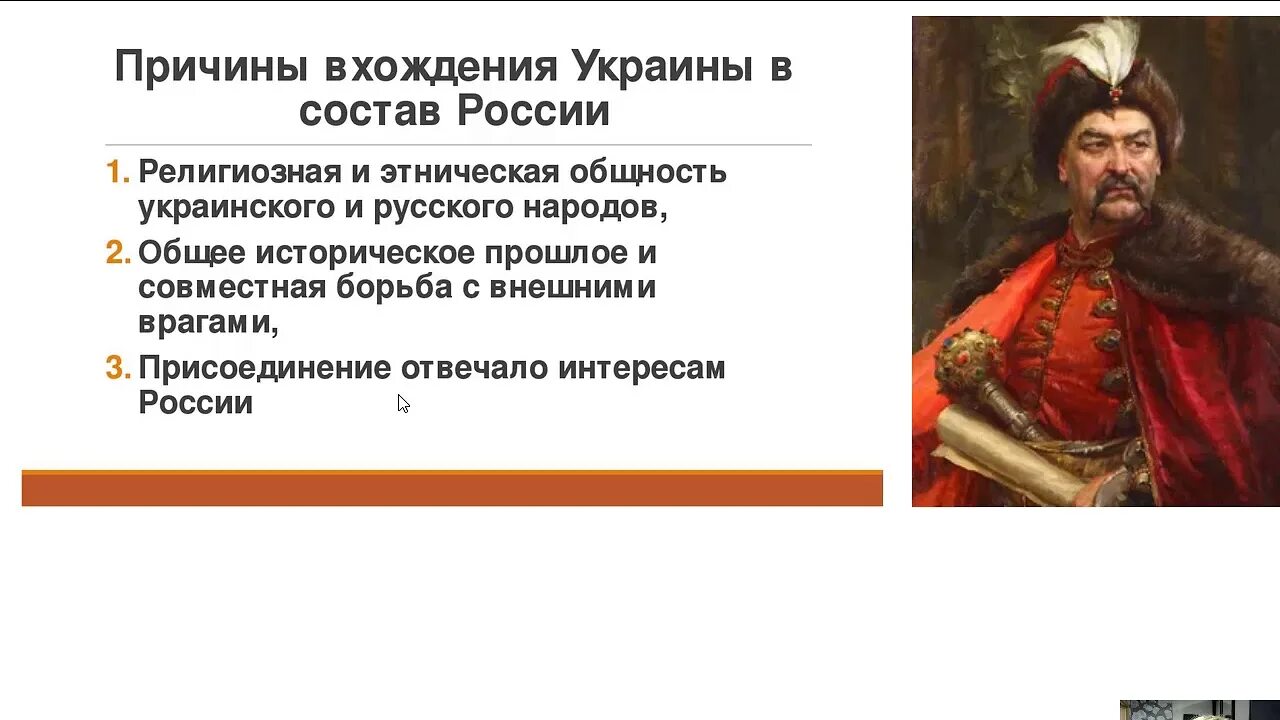 Причины вхождения Украины в состав России

1. Религиозная и этническая общность украинского и русского народов,

2. Общее историческое прошлое и совместная борьба с внешними врагами,

3. Присоединение отвечало интересам России